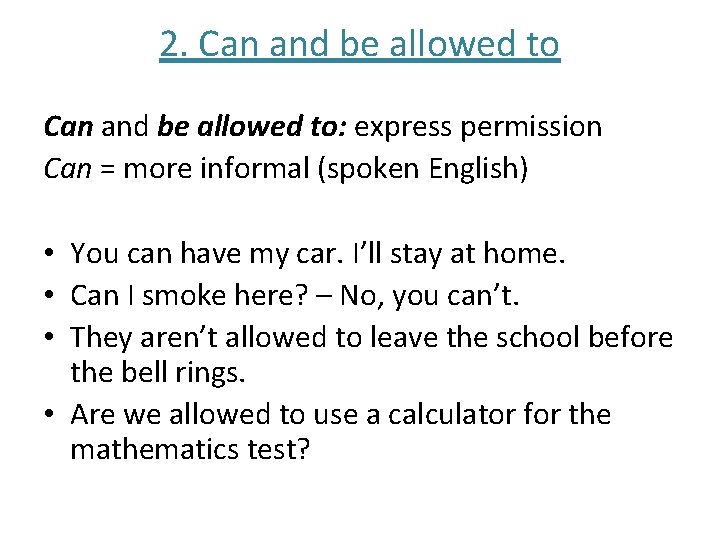 2. Can and be allowed to

Can and be allowed to: express permission
Can = more informal (spoken English)

• You can have my car. I’ll stay at home.
• Can I smoke here? – No, you can’t.
• They aren’t allowed to leave the school before the bell rings.
• Are we allowed to use a calculator for the mathematics test?